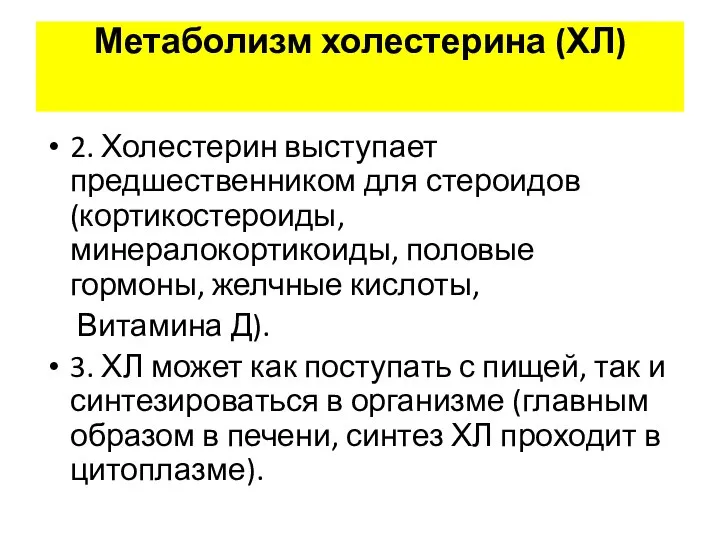 Метаболизм холестерина (ХЛ)

• 2. Холестерин выступает предшественником для стероидов (кортикостероиды, минералокортикоиды, половые гормоны, желчные кислоты,

Витамина Д).

• 3. ХЛ может как поступать с пищей, так и синтезироваться в организме (главным образом в печени, синтез ХЛ проходит в цитоплазме).